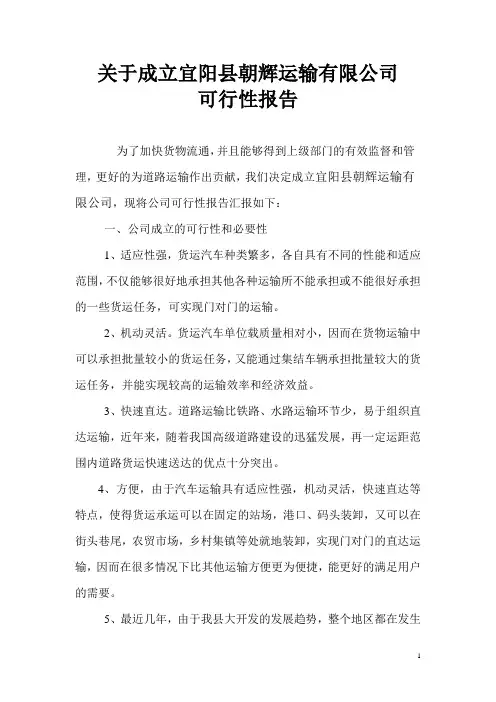 关于成立宜阳县朝辉运输有限公司
可行性报告

为了加快货物流通，并且能够得到上级部门的有效监督和管理，更好的为道路运输作出贡献，我们决定成立宜阳县朝辉运输有限公司，现将公司可行性报告汇报如下：

一、公司成立的可行性和必要性

1、适应性强，货运汽车种类繁多，各自具有不同的性能和适应范围，不仅能够很好地承担其他各种运输所不能承担或不能很好承担的一些货运任务，可实现门对门的运输。

2、机动灵活。货运汽车单位载质量相对小，因而在货物运输中可以承担批量较小的货运任务，又能通过集结车辆承担批量较大的货运任务，并能实现较高的运输效率和经济效益。

3、快速直达。道路运输比铁路、水路运输环节少，易于组织直达运输，近年来，随着我国高级道路建设的迅猛发展，再一定运距范围内道路货运快速送达的优点十分突出。

4、方便，由于汽车运输具有适应性强，机动灵活，快速直达等特点，使得货运承运可以在固定的站场，港口、码头装卸，又可以在街头巷尾，农贸市场，乡村集镇等处就地装卸，实现门对门的直达运输，因而在很多情况下比其他运输方便更为便捷，能更好的满足用户的需要。

5、最近几年，由于我县大开发的发展趋势，整个地区都在发生

1